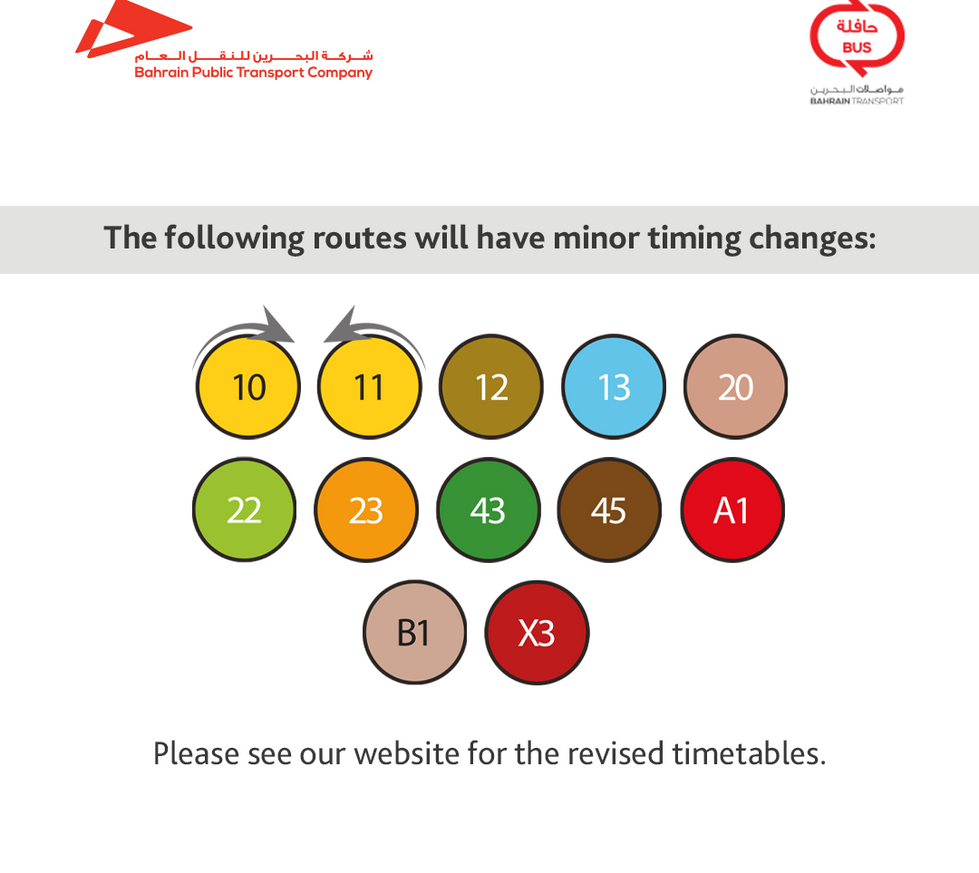 شركة البحرين للنقل العام
Bahrain Public Transport Company

حافلة
BUS
مواصلات البحرين
BAHRAIN TRANSPORT

The following routes will have minor timing changes:

10 11 12 13 20

22 23 43 45 A1

B1 X3

Please see our website for the revised timetables.